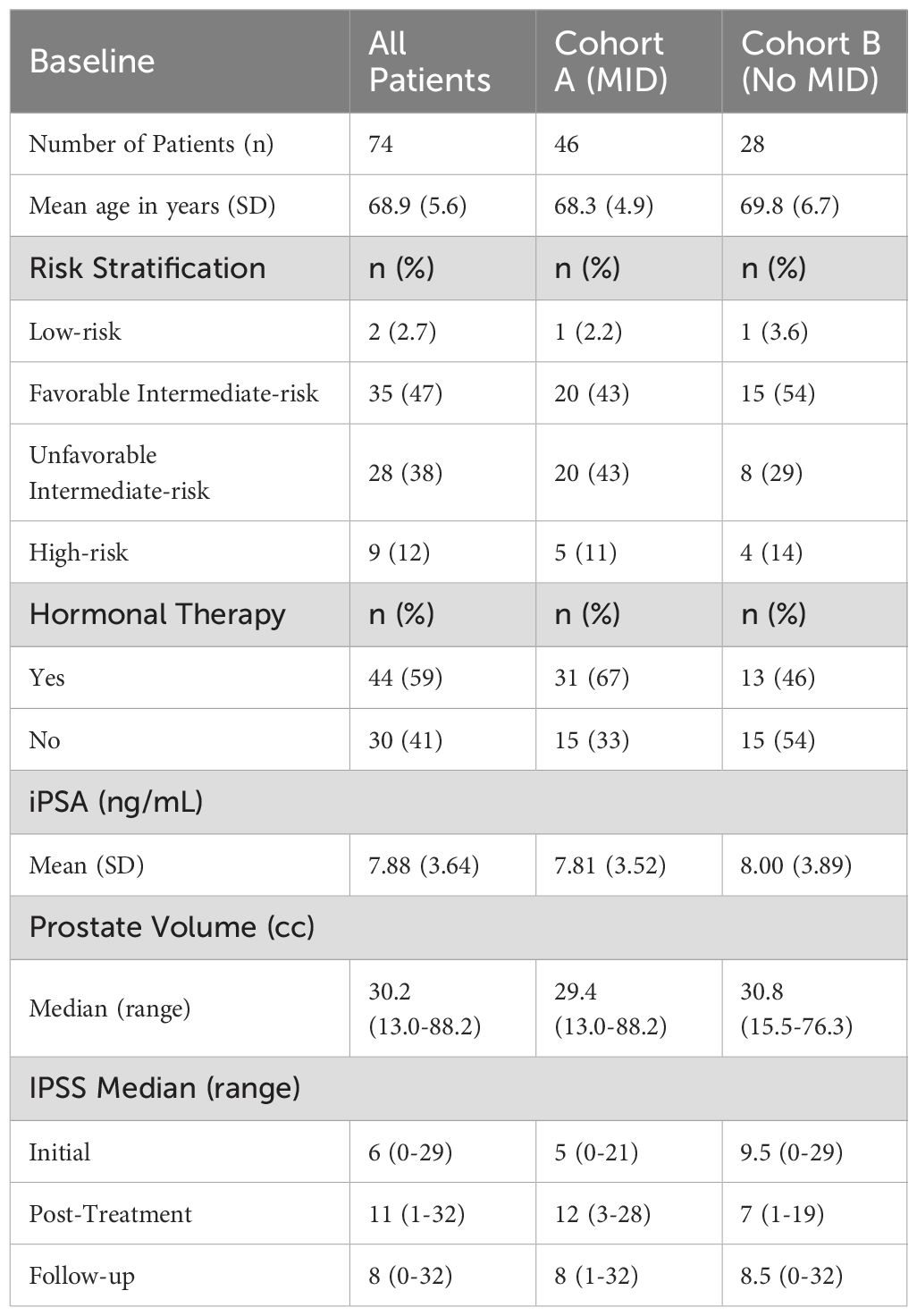 | Baseline | All Patients | Cohort A (MID) | Cohort B (No MID) |
|---|---|---|---|
| Number of Patients (n) | 74 | 46 | 28 |
| Mean age in years (SD) | 68.9 (5.6) | 68.3 (4.9) | 69.8 (6.7) |
| Risk Stratification | n (%) | n (%) | n (%) |
| Low-risk | 2 (2.7) | 1 (2.2) | 1 (3.6) |
| Favorable Intermediate-risk | 35 (47) | 20 (43) | 15 (54) |
| Unfavorable Intermediate-risk | 28 (38) | 20 (43) | 8 (29) |
| High-risk | 9 (12) | 5 (11) | 4 (14) |
| Hormonal Therapy | n (%) | n (%) | n (%) |
| Yes | 44 (59) | 31 (67) | 13 (46) |
| No | 30 (41) | 15 (33) | 15 (54) |
| iPSA (ng/mL) | | | |
| Mean (SD) | 7.88 (3.64) | 7.81 (3.52) | 8.00 (3.89) |
| Prostate Volume (cc) | | | |
| Median (range) | 30.2 (13.0-88.2) | 29.4 (13.0-88.2) | 30.8 (15.5-76.3) |
| IPSS Median (range) | | | |
| Initial | 6 (0-29) | 5 (0-21) | 9.5 (0-29) |
| Post-Treatment | 11 (1-32) | 12 (3-28) | 7 (1-19) |
| Follow-up | 8 (0-32) | 8 (1-32) | 8.5 (0-32) |